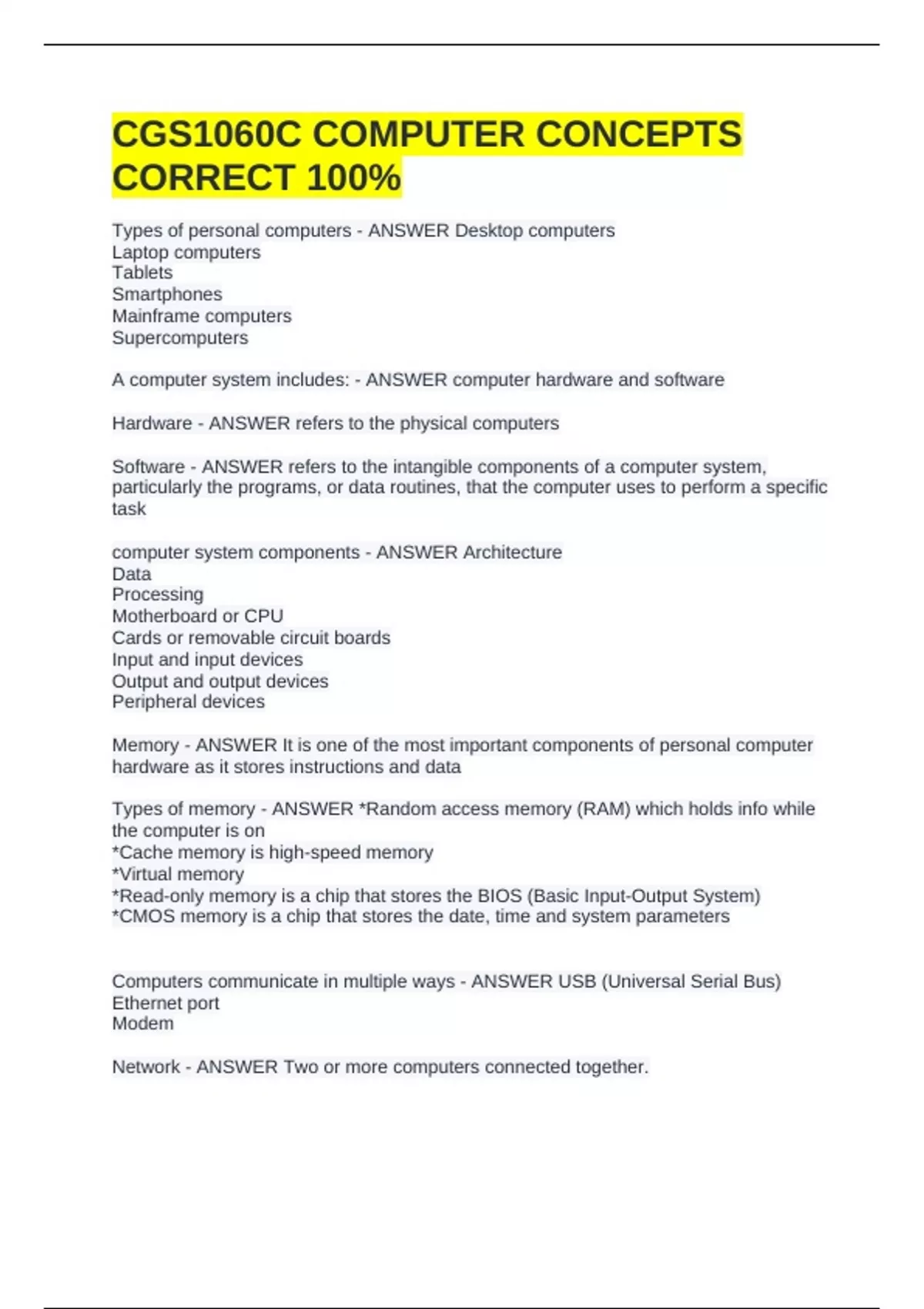 CGS1060C COMPUTER CONCEPTS CORRECT 100%

Types of personal computers - ANSWER Desktop computers
Laptop computers
Tablets
Smartphones
Mainframe computers
Supercomputers

A computer system includes: - ANSWER computer hardware and software

Hardware - ANSWER refers to the physical computers

Software - ANSWER refers to the intangible components of a computer system, particularly the programs, or data routines, that the computer uses to perform a specific task

computer system components - ANSWER Architecture
Data
Processing
Motherboard or CPU
Cards or removable circuit boards
Input and input devices
Output and output devices
Peripheral devices

Memory - ANSWER It is one of the most important components of personal computer hardware as it stores instructions and data

Types of memory - ANSWER *Random access memory (RAM) which holds info while the computer is on
*Cache memory is high-speed memory
*Virtual memory
*Read-only memory is a chip that stores the BIOS (Basic Input-Output System)
*CMOS memory is a chip that stores the date, time and system parameters

Computers communicate in multiple ways - ANSWER USB (Universal Serial Bus)
Ethernet port
Modem

Network - ANSWER Two or more computers connected together.